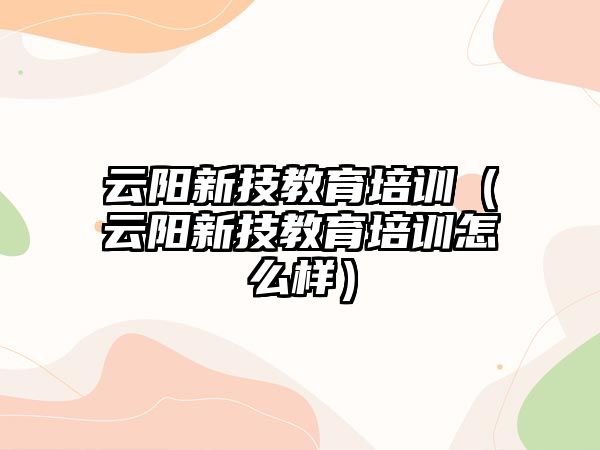 云阳新技教育培训（云阳新技教育培训怎么样）